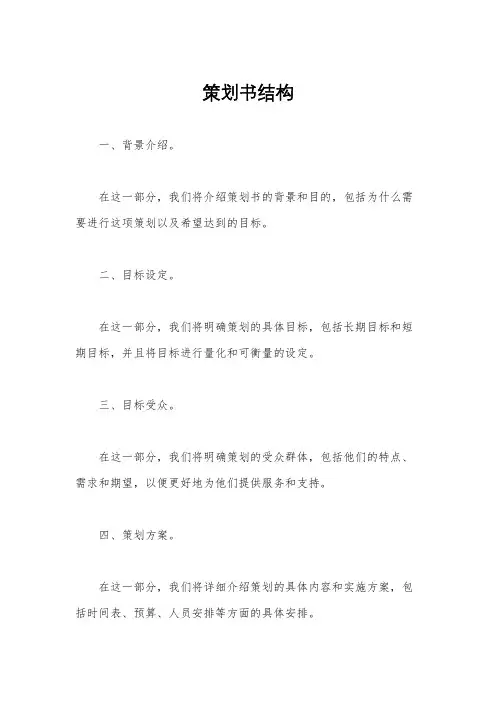 策划书结构

一、背景介绍。

在这一部分，我们将介绍策划书的背景和目的，包括为什么需要进行这项策划以及希望达到的目标。

二、目标设定。

在这一部分，我们将明确策划的具体目标，包括长期目标和短期目标，并且将目标进行量化和可衡量的设定。

三、目标受众。

在这一部分，我们将明确策划的受众群体，包括他们的特点、需求和期望，以便更好地为他们提供服务和支持。

四、策划方案。

在这一部分，我们将详细介绍策划的具体内容和实施方案，包括时间表、预算、人员安排等方面的具体安排。